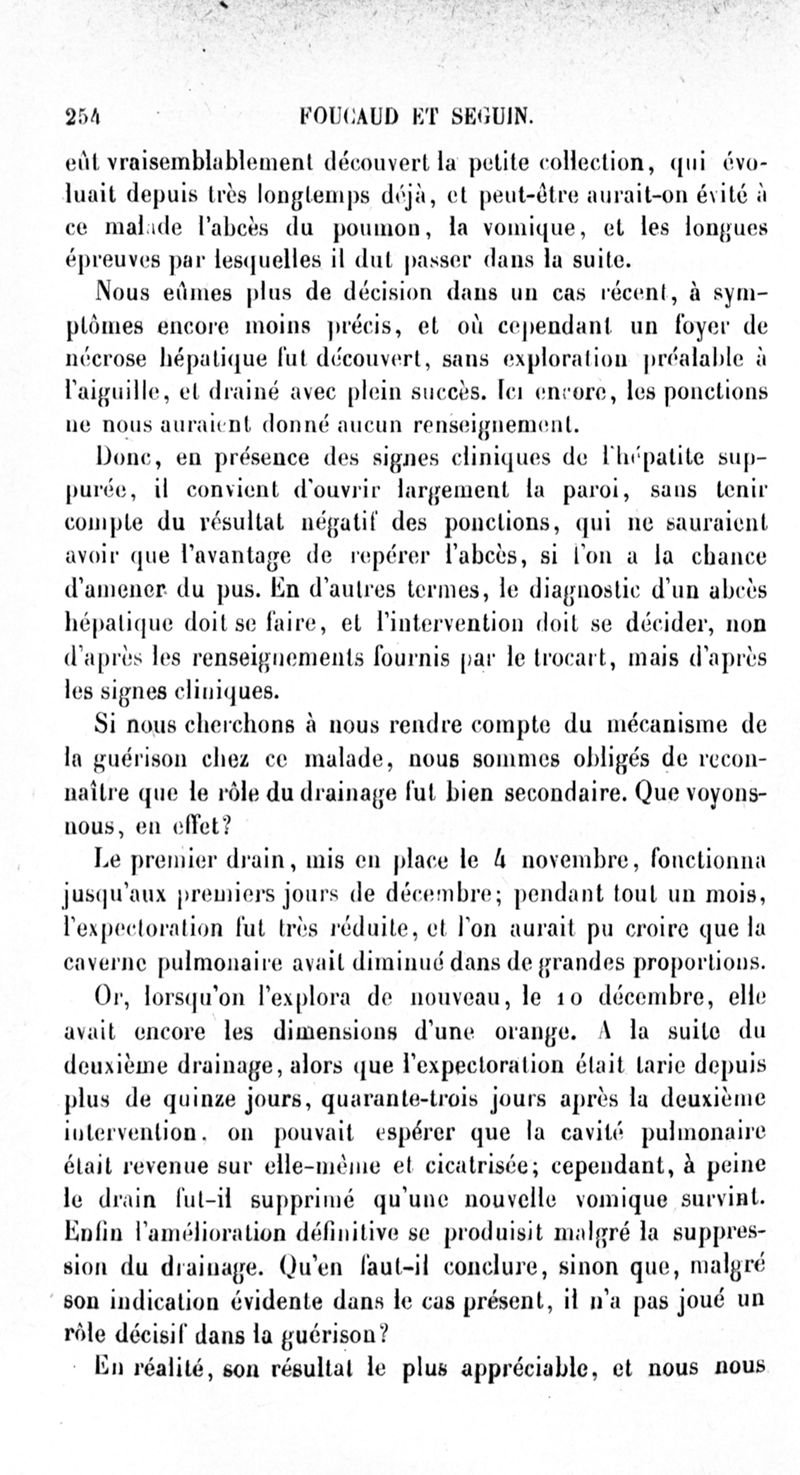 254 FOUCAUD ET SEGUIN.

eût vraisemblablement découvert la petite collection, qui évoluait depuis très longtemps déjà, et peut-être aurait-on évité à ce malade l'abcès du poumon, la vomique, et les longues épreuves par lesquelles il dut passer dans la suite.

Nous eûmes plus de décision dans un cas récent, à symptômes encore moins précis, et où cependant un foyer de nécrose hépatique fut découvert, sans exploration préalable à l'aiguille, et drainé avec plein succès. Ici encore, les ponctions ne nous auraient donné aucun renseignement.

Donc, en présence des signes cliniques de l'hépatite suppurée, il convient d'ouvrir largement la paroi, sans tenir compte du résultat négatif des ponctions, qui ne sauraient avoir que l'avantage de repérer l'abcès, si l'on a la chance d'amener du pus. En d'autres termes, le diagnostic d'un abcès hépatique doit se faire, et l'intervention doit se décider, non d'après les renseignements fournis par le trocart, mais d'après les signes cliniques.

Si nous cherchons à nous rendre compte du mécanisme de la guérison chez ce malade, nous sommes obligés de reconnaître que le rôle du drainage fut bien secondaire. Que voyons-nous, en effet?

Le premier drain, mis en place le 4 novembre, fonctionna jusqu'aux premiers jours de décembre; pendant tout un mois, l'expectoration fut très réduite, et l'on aurait pu croire que la caverne pulmonaire avait diminué dans de grandes proportions.

Or, lorsqu'on l'explora de nouveau, le 10 décembre, elle avait encore les dimensions d'une orange. A la suite du deuxième drainage, alors que l'expectoration était tarie depuis plus de quinze jours, quarante-trois jours après la deuxième intervention, on pouvait espérer que la cavité pulmonaire était revenue sur elle-même et cicatrisée; cependant, à peine le drain fut-il supprimé qu'une nouvelle vomique survint. Enfin l'amélioration définitive se produisit malgré la suppression du drainage. Qu'en faut-il conclure, sinon que, malgré son indication évidente dans le cas présent, il n'a pas joué un rôle décisif dans la guérison?

En réalité, son résultat le plus appréciable, et nous nous